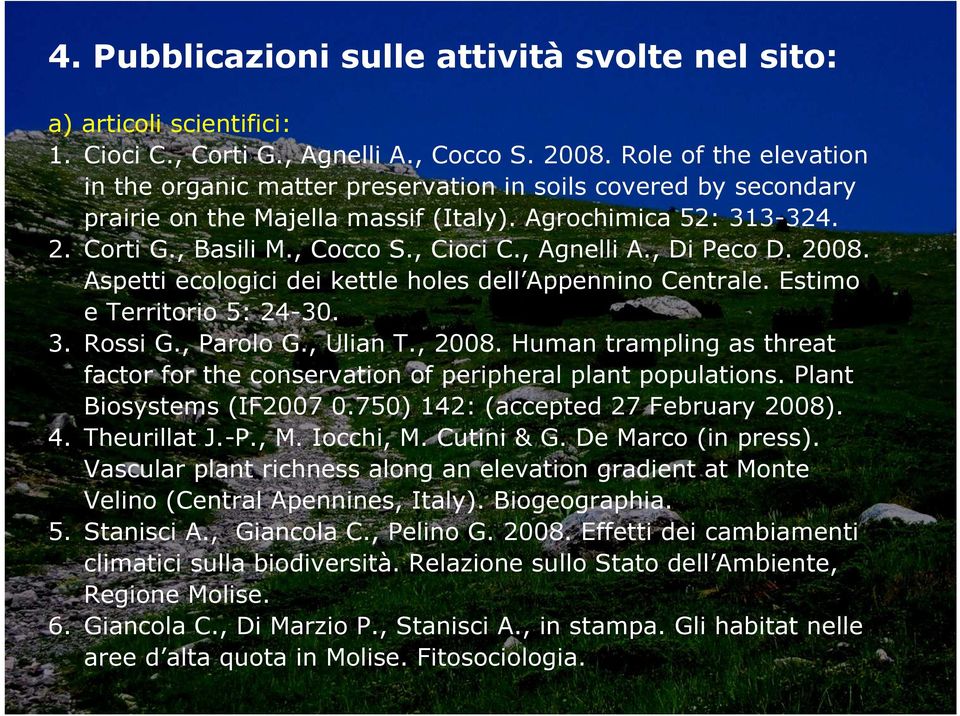 4. Pubblicazioni sulle attività svolte nel sito:

a) articoli scientifici:
1. Cioci C., Corti G., Agnelli A., Cocco S. 2008. Role of the elevation in the organic matter preservation in soils covered by secondary prairie on the Majella massif (Italy). Agrochimica 52: 313-324.
2. Corti G., Basili M., Cocco S., Cioci C., Agnelli A., Di Peco D. 2008. Aspetti ecologici dei kettle holes dell'Appennino Centrale. Estimo e Territorio 5: 24-30.
3. Rossi G., Parolo G., Ulian T., 2008. Human trampling as threat factor for the conservation of peripheral plant populations. Plant Biosystems (IF2007 0.750) 142: (accepted 27 February 2008).
4. Theurillat J.-P., M. Iocchi, M. Cutini & G. De Marco (in press). Vascular plant richness along an elevation gradient at Monte Velino (Central Apennines, Italy). Biogeographia.
5. Stanisci A., Giancola C., Pelino G. 2008. Effetti dei cambiamenti climatici sulla biodiversità. Relazione sullo Stato dell'Ambiente, Regione Molise.
6. Giancola C., Di Marzio P., Stanisci A., in stampa. Gli habitat nelle aree d'alta quota in Molise. Fitosociologia.